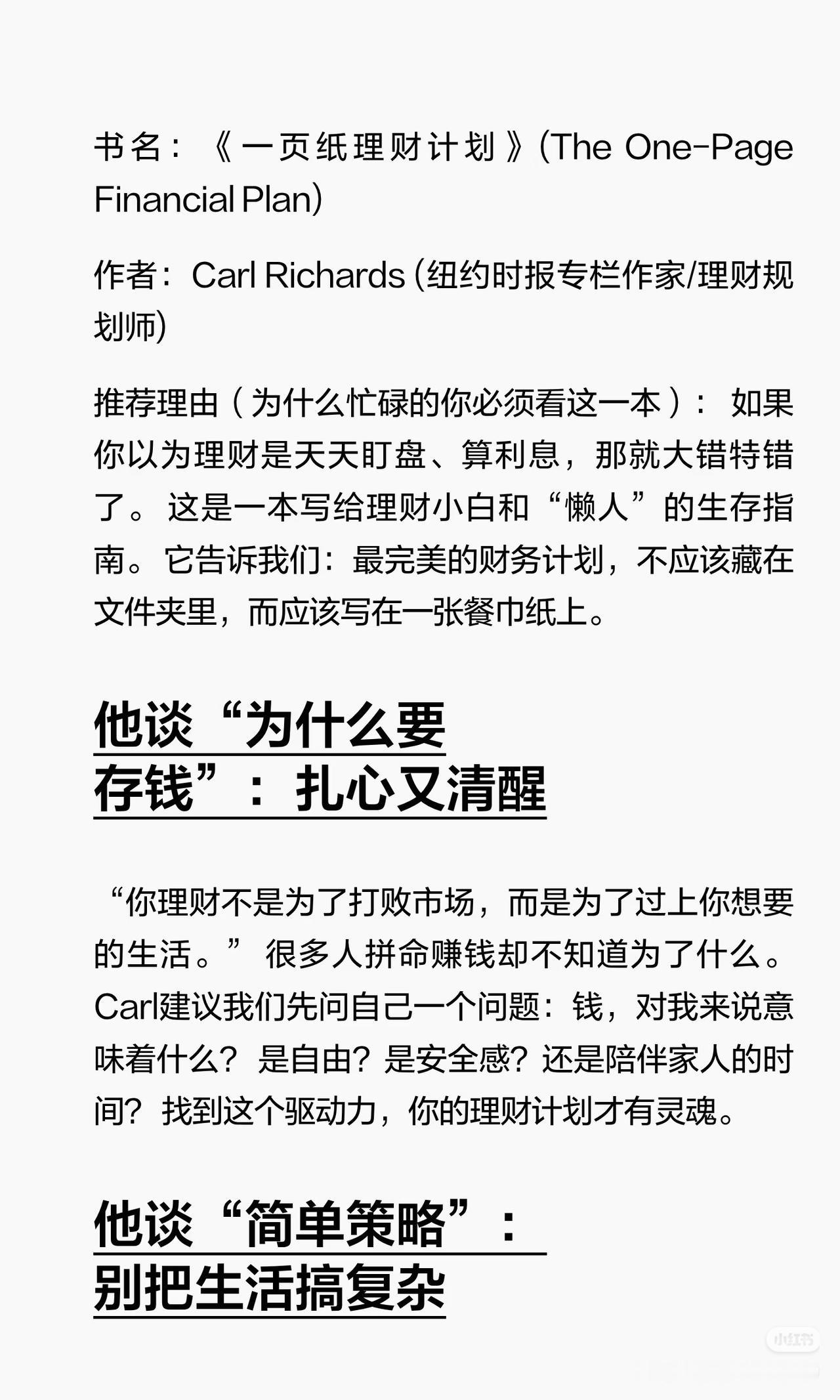 书名：《一页纸理财计划》(The One-Page Financial Plan)

作者：Carl Richards (纽约时报专栏作家/理财规划师)

推荐理由（为什么忙碌的你必须看这一本）：如果你以为理财是天天盯盘、算利息，那就大错特错了。这是一本写给理财小白和“懒人”的生存指南。它告诉我们：最完美的财务计划，不应该藏在文件夹里，而应该写在一张餐巾纸上。

他谈“为什么要
存钱”：扎心又清醒

“你理财不是为了打败市场，而是为了过上你想要的生活。”很多人拼命赚钱却不知道为了什么。Carl建议我们先问自己一个问题：钱，对我来说意味着什么？是自由？是安全感？还是陪伴家人的时间？找到这个驱动力，你的理财计划才有灵魂。

他谈“简单策略”：
别把生活搞复杂

小红书